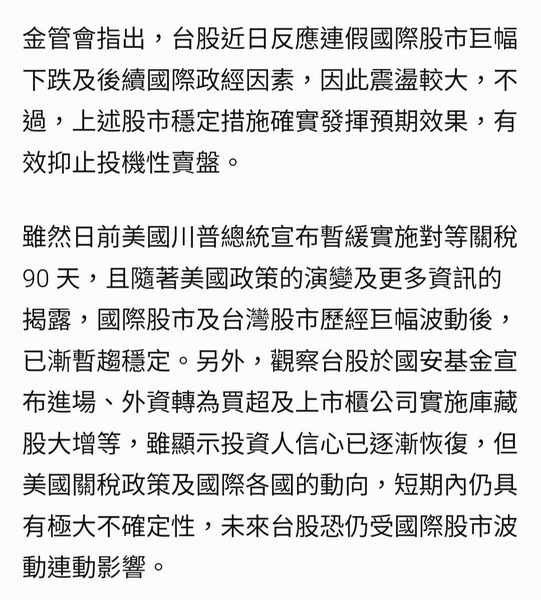 金管會指出，台股近日反應連假國際股市巨幅下跌及後續國際政經因素，因此震盪較大，不過，上述股市穩定措施確實發揮預期效果，有效抑止投機性賣盤。

雖然日前美國川普總統宣布暫緩實施對等關稅 90 天，且隨著美國政策的演變及更多資訊的揭露，國際股市及台灣股市歷經巨幅波動後，已漸暫趨穩定。另外，觀察台股於國安基金宣布進場、外資轉為買超及上市櫃公司實施庫藏股大增等，雖顯示投資人信心已逐漸恢復，但美國關稅政策及國際各國的動向，短期內仍具有極大不確定性，未來台股恐仍受國際股市波動連動影響。